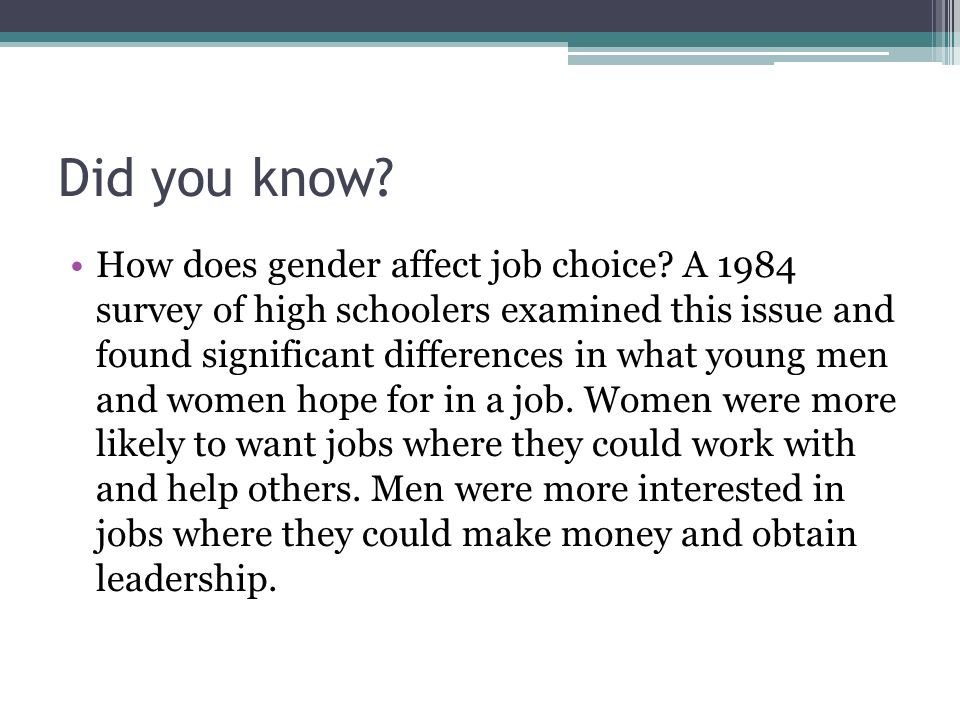 Did you know?

• How does gender affect job choice? A 1984 survey of high schoolers examined this issue and found significant differences in what young men and women hope for in a job. Women were more likely to want jobs where they could work with and help others. Men were more interested in jobs where they could make money and obtain leadership.